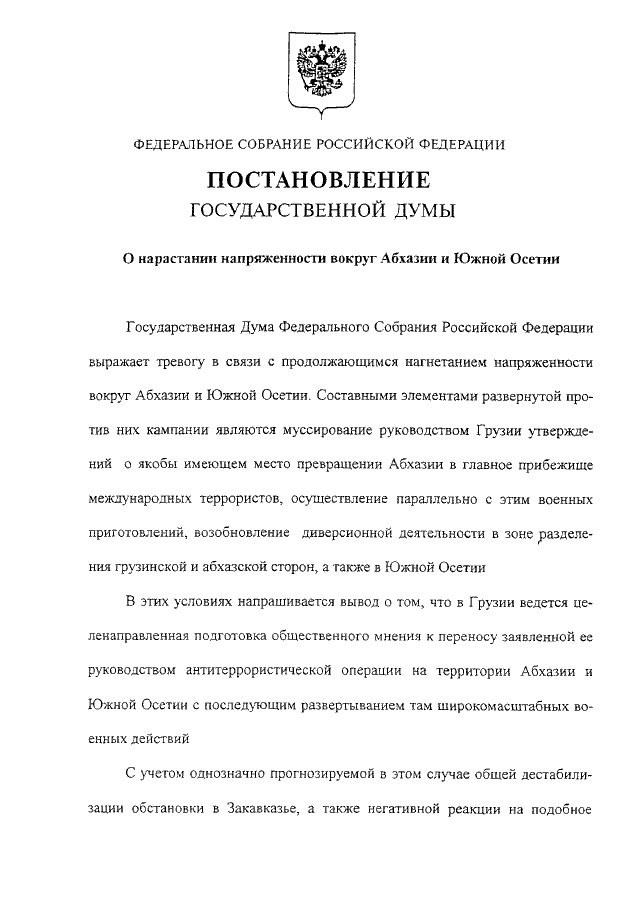 ФЕДЕРАЛЬНОЕ СОБРАНИЕ РОССИЙСКОЙ ФЕДЕРАЦИИ

ПОСТАНОВЛЕНИЕ
ГОСУДАРСТВЕННОЙ ДУМЫ

О нарастании напряженности вокруг Абхазии и Южной Осетии

Государственная Дума Федерального Собрания Российской Федерации выражает тревогу в связи с продолжающимся нагнетанием напряженности вокруг Абхазии и Южной Осетии. Составными элементами развернутой против них кампании являются муссирование руководством Грузии утверждений о якобы имеющем место превращении Абхазии в главное прибежище международных террористов, осуществление параллельно с этим военных приготовлений, возобновление диверсионной деятельности в зоне разделения грузинской и абхазской сторон, а также в Южной Осетии

В этих условиях напрашивается вывод о том, что в Грузии ведется целенаправленная подготовка общественного мнения к переносу заявленной ее руководством антитеррористической операции на территории Абхазии и Южной Осетии с последующим развертыванием там широкомасштабных военных действий

С учетом однозначно прогнозируемой в этом случае общей дестабилизации обстановки в Закавказье, а также негативной реакции на подобное